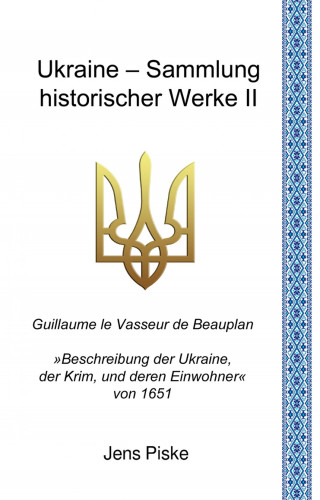 Ukraine – Sammlung historischer Werke II

Guillaume le Vasseur de Beauplan

»Beschreibung der Ukraine, der Krim, und deren Einwohner« von 1651

Jens Piske